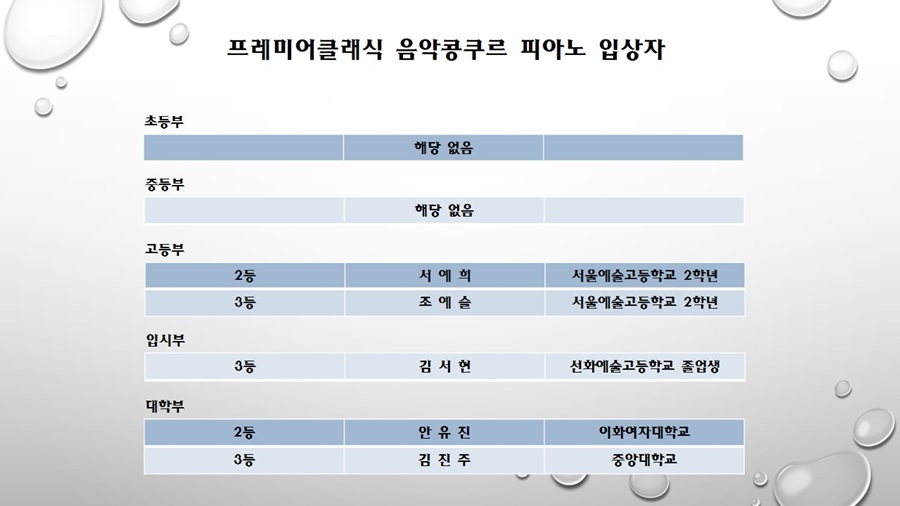 프레미어클래식 음악콩쿠르 피아노 입상자

초등부

| | 해당 없음 | |
|---|---|---|

중등부

| | 해당 없음 | |
|---|---|---|

고등부

| 2등 | 서 예 희 | 서울예술고등학교 2학년 |
|---|---|---|
| 3등 | 조 예 슬 | 서울예술고등학교 2학년 |

입시부

| 3등 | 김 서 현 | 선화예술고등학교 졸업생 |
|---|---|---|

대학부

| 2등 | 안 유 진 | 이화여자대학교 |
|---|---|---|
| 3등 | 김 진 주 | 중앙대학교 |